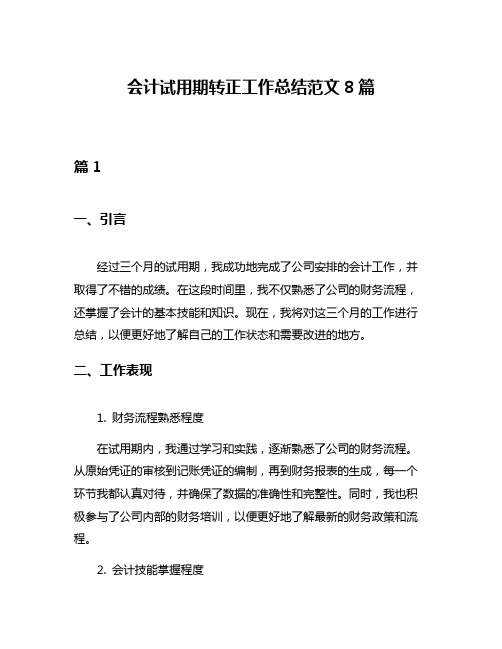 会计试用期转正工作总结范文 8 篇

篇 1

一、引言

经过三个月的试用期，我成功地完成了公司安排的会计工作，并取得了不错的成绩。在这段时间里，我不仅熟悉了公司的财务流程，还掌握了会计的基本技能和知识。现在，我将对这三个月的工作进行总结，以便更好地了解自己的工作状态和需要改进的地方。

二、工作表现

1. 财务流程熟悉程度

在试用期内，我通过学习和实践，逐渐熟悉了公司的财务流程。从原始凭证的审核到记账凭证的编制，再到财务报表的生成，每一个环节我都认真对待，并确保了数据的准确性和完整性。同时，我也积极参与了公司内部的财务培训，以便更好地了解最新的财务政策和流程。

2. 会计技能掌握程度